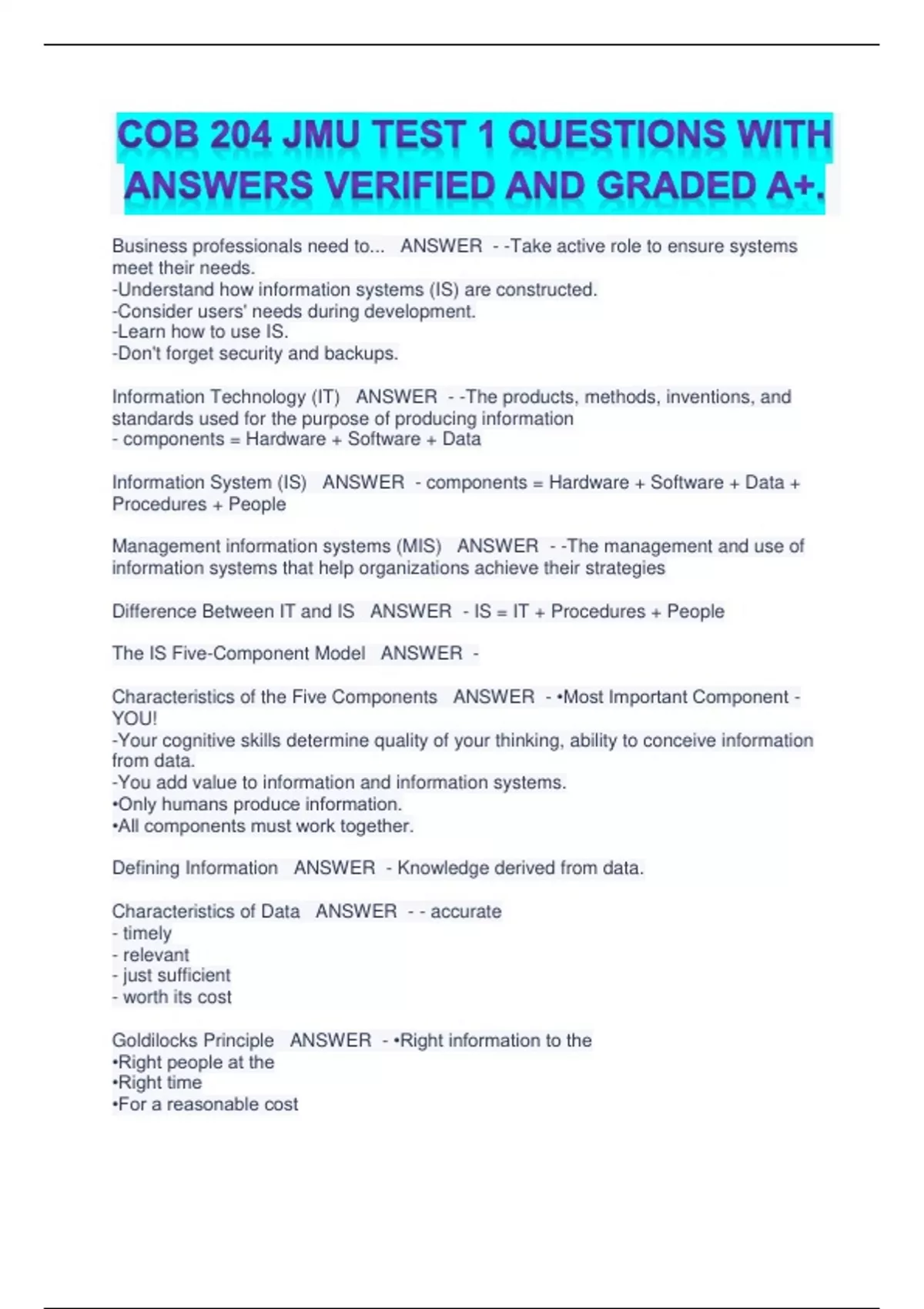 COB 204 JMU TEST 1 QUESTIONS WITH ANSWERS VERIFIED AND GRADED A+.

Business professionals need to... ANSWER - -Take active role to ensure systems meet their needs.
-Understand how information systems (IS) are constructed.
-Consider users' needs during development.
-Learn how to use IS.
-Don't forget security and backups.

Information Technology (IT) ANSWER - -The products, methods, inventions, and standards used for the purpose of producing information
- components = Hardware + Software + Data

Information System (IS) ANSWER - components = Hardware + Software + Data + Procedures + People

Management information systems (MIS) ANSWER - -The management and use of information systems that help organizations achieve their strategies

Difference Between IT and IS ANSWER - IS = IT + Procedures + People

The IS Five-Component Model ANSWER -

Characteristics of the Five Components ANSWER - •Most Important Component - YOU!
-Your cognitive skills determine quality of your thinking, ability to conceive information from data.
-You add value to information and information systems.
•Only humans produce information.
•All components must work together.

Defining Information ANSWER - Knowledge derived from data.

Characteristics of Data ANSWER - - accurate
- timely
- relevant
- just sufficient
- worth its cost

Goldilocks Principle ANSWER - •Right information to the
•Right people at the
•Right time
•For a reasonable cost